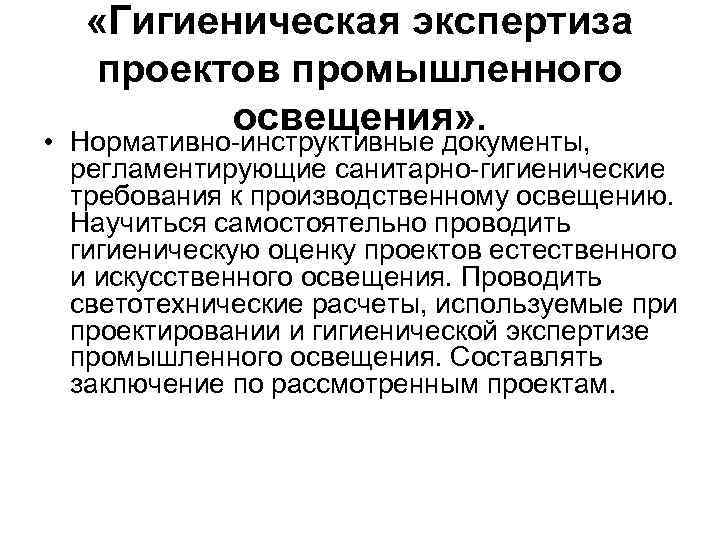 «Гигиеническая экспертиза проектов промышленного освещения».

• Нормативно-инструктивные документы, регламентирующие санитарно-гигиенические требования к производственному освещению. Научиться самостоятельно проводить гигиеническую оценку проектов естественного и искусственного освещения. Проводить светотехнические расчеты, используемые при проектировании и гигиенической экспертизе промышленного освещения. Составлять заключение по рассмотренным проектам.